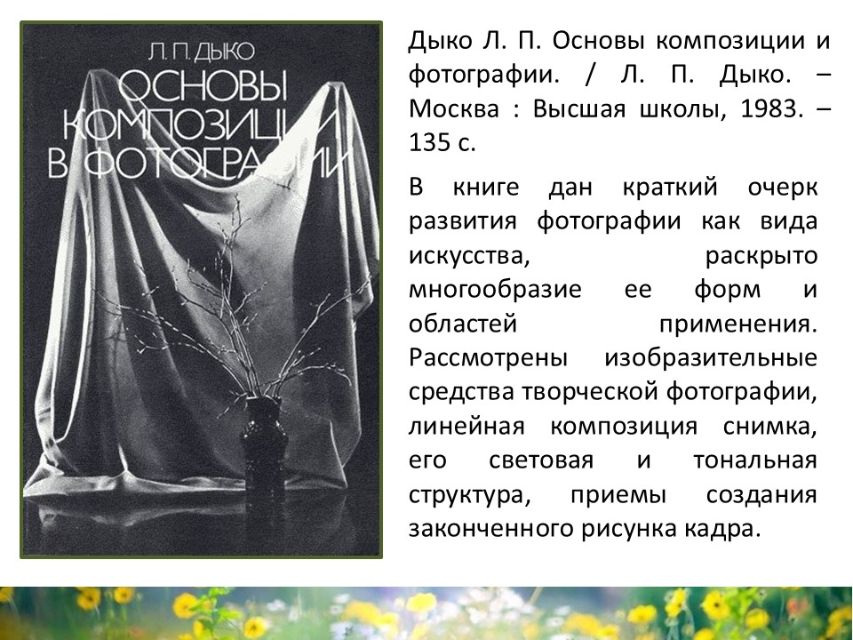 Л. П. ДЫКО
ОСНОВЫ КОМПОЗИЦИИ В ФОТОГРАФИИ

Дыко Л. П. Основы композиции и фотографии. / Л. П. Дыко. – Москва : Высшая школы, 1983. – 135 с.

В книге дан краткий очерк развития фотографии как вида искусства, раскрыто многообразие ее форм и областей применения. Рассмотрены изобразительные средства творческой фотографии, линейная композиция снимка, его световая и тональная структура, приемы создания законченного рисунка кадра.